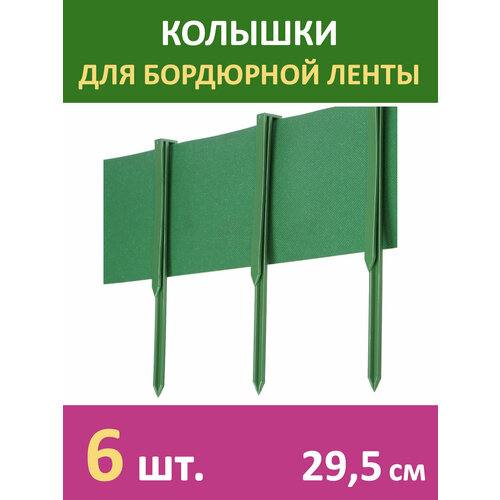 КОЛЫШКИ
ДЛЯ БОРДЮРНОЙ ЛЕНТЫ

6 шт.
29,5 см